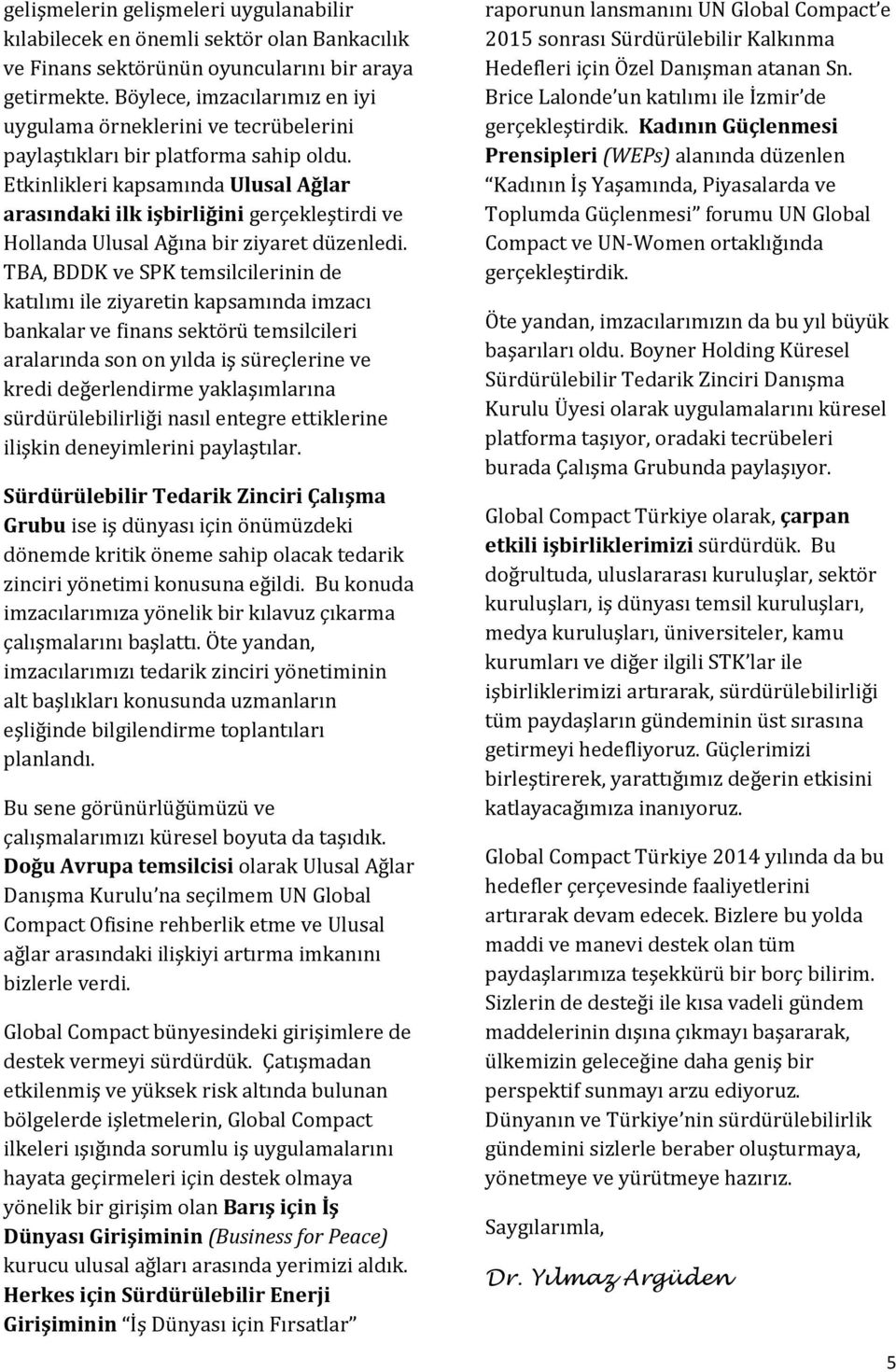 gelişmelerin gelişmeleri uygulanabilir kılabilecek en önemli sektör olan Bankacılık ve Finans sektörünün oyuncularını bir araya getirmekte. Böylece, imzacılarımız en iyi uygulama örneklerini ve tecrübelerini paylaştıkları bir platforma sahip oldu. Etkinlikleri kapsamında Ulusal Ağlar arasındaki ilk işbirliğini gerçekleştirdi ve Hollanda Ulusal Ağına bir ziyaret düzenledi. TBA, BDDK ve SPK temsilcilerinin de katılımı ile ziyaretin kapsamında imzacı bankalar ve finans sektörü temsilcileri aralarında son on yılda iş süreçlerine ve kredi değerlendirme yaklaşımlarına sürdürülebilirliği nasıl entegre ettiklerine ilişkin deneyimlerini paylaştılar.

Sürdürülebilir Tedarik Zinciri Çalışma Grubu ise iş dünyası için önümüzdeki dönemde kritik öneme sahip olacak tedarik zinciri yönetimi konusuna eğildi. Bu konuda imzacılarımıza yönelik bir kılavuz çıkarma çalışmalarını başlattı. Öte yandan, imzacılarımızı tedarik zinciri yönetiminin alt başlıkları konusunda uzmanların eşliğinde bilgilendirme toplantıları planlandı.

Bu sene görünürlüğümüzü ve çalışmalarımızı küresel boyuta da taşıdık. Doğu Avrupa temsilcisi olarak Ulusal Ağlar Danışma Kurulu'na seçilmem UN Global Compact Ofisine rehberlik etme ve Ulusal ağlar arasındaki ilişkiyi artırma imkanını bizlerle verdi.

Global Compact bünyesindeki girişimlere de destek vermeyi sürdürdük. Çatışmadan etkilenmiş ve yüksek risk altında bulunan bölgelerde işletmelerin, Global Compact ilkeleri ışığında sorumlu iş uygulamalarını hayata geçirmeleri için destek olmaya yönelik bir girişim olan Barış için İş Dünyası Girişiminin (Business for Peace) kurucu ulusal ağları arasında yerimizi aldık. Herkes için Sürdürülebilir Enerji Girişiminin "İş Dünyası için Fırsatlar" raporunun lansmanını UN Global Compact'e 2015 sonrası Sürdürülebilir Kalkınma Hedefleri için Özel Danışman atanan Sn. Brice Lalonde'un katılımı ile İzmir'de gerçekleştirdik. Kadının Güçlenmesi Prensipleri (WEPs) alanında düzenlen "Kadının İş Yaşamında, Piyasalarda ve Toplumda Güçlenmesi" forumu UN Global Compact ve UN-Women ortaklığında gerçekleştirdik.

Öte yandan, imzacılarımızın da bu yıl büyük başarıları oldu. Boyner Holding Küresel Sürdürülebilir Tedarik Zinciri Danışma Kurulu Üyesi olarak uygulamalarını küresel platforma taşıyor, oradaki tecrübeleri burada Çalışma Grubunda paylaşıyor.

Global Compact Türkiye olarak, çarpan etkili işbirliklerimizi sürdürdük. Bu doğrultuda, uluslararası kuruluşlar, sektör kuruluşları, iş dünyası temsil kuruluşları, medya kuruluşları, üniversiteler, kamu kurumları ve diğer ilgili STK'lar ile işbirliklerimizi artırarak, sürdürülebilirliği tüm paydaşların gündeminin üst sırasına getirmeyi hedefliyoruz. Güçlerimizi birleştirerek, yarattığımız değerin etkisini katlayacağımıza inanıyoruz.

Global Compact Türkiye 2014 yılında da bu hedefler çerçevesinde faaliyetlerini artırarak devam edecek. Bizlere bu yolda maddi ve manevi destek olan tüm paydaşlarımıza teşekkürü bir borç bilirim. Sizlerin de desteği ile kısa vadeli gündem maddelerinin dışına çıkmayı başararak, ülkemizin geleceğine daha geniş bir perspektif sunmayı arzu ediyoruz. Dünyanın ve Türkiye'nin sürdürülebilirlik gündemini sizlerle beraber oluşturmaya, yönetmeye ve yürütmeye hazırız.

Saygılarımla,

Dr. Yılmaz Argüden

5